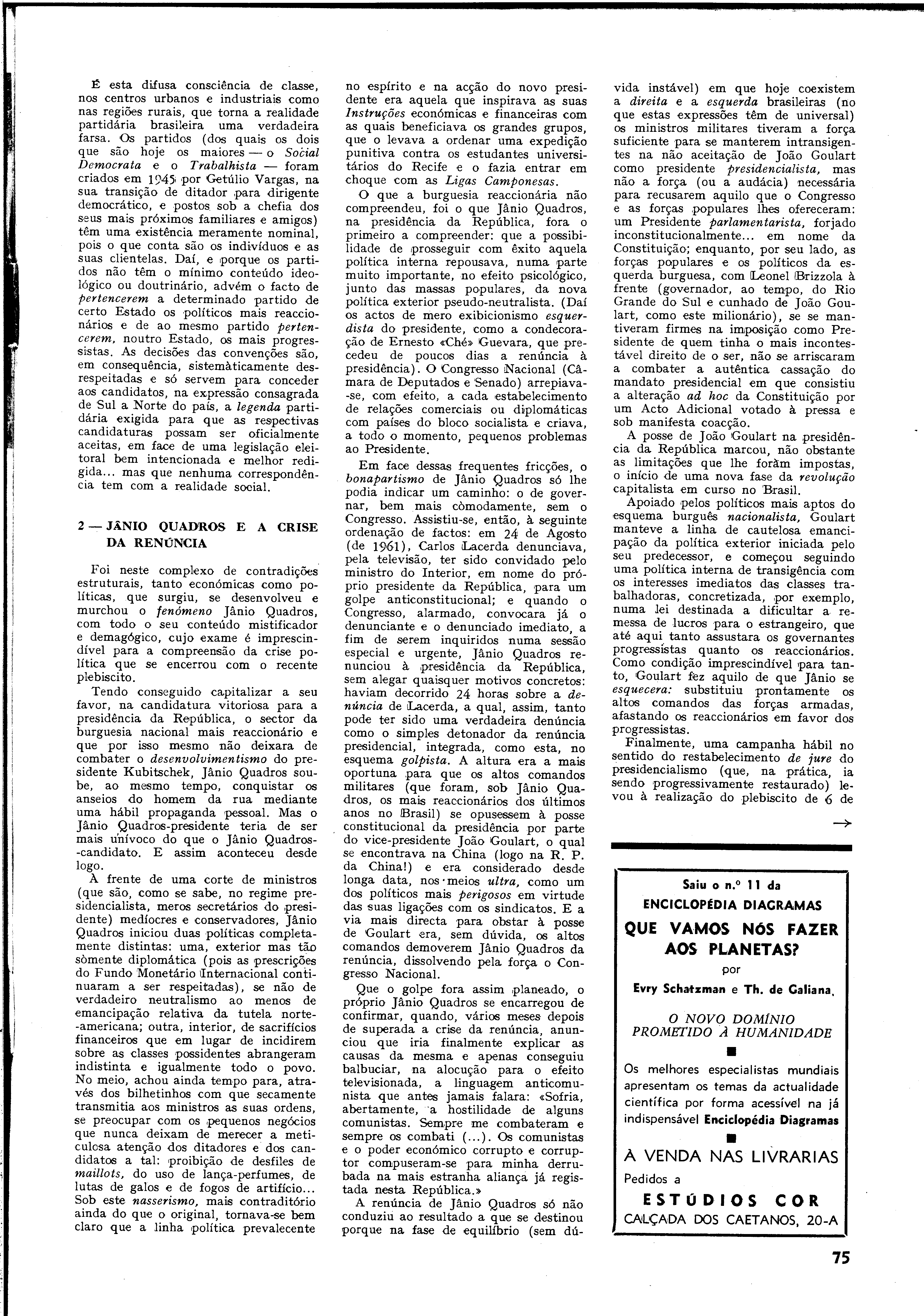 É esta difusa consciência de classe, nos centros urbanos e industriais como nas regiões rurais, que torna a realidade partidária brasileira uma verdadeira farsa. Os partidos (dos quais os dois que são hoje os maiores — o Social Democrata e o Trabalhista — foram criados em 1945 por Getúlio Vargas, na sua transição de ditador para dirigente democrático, e postos sob a chefia dos seus mais próximos familiares e amigos) têm uma existência meramente nominal, pois o que conta são os indivíduos e as suas clientelas. Daí, e porque os partidos não têm o mínimo conteúdo ideológico ou doutrinário, advém o facto de pertencerem a determinado partido de certo Estado os políticos mais reaccionários e de ao mesmo partido pertencerem, noutro Estado, os mais progressistas. As decisões das convenções são, em consequência, sistemàticamente desrespeitadas e só servem para conceder aos candidatos, na expressão consagrada de Sul a Norte do país, a legenda partidária exigida para que as respectivas candidaturas possam ser oficialmente aceitas, em face de uma legislação eleitoral bem intencionada e melhor redigida... mas que nenhuma correspondência tem com a realidade social.

2 — JÂNIO QUADROS E A CRISE DA RENÚNCIA

Foi neste complexo de contradições estruturais, tanto económicas como políticas, que surgiu, se desenvolveu e murchou o fenómeno Jânio Quadros, com todo o seu conteúdo mistificador e demagógico, cujo exame é imprescindível para a compreensão da crise política que se encerrou com o recente plebiscito.

Tendo conseguido capitalizar a seu favor, na candidatura vitoriosa para a presidência da República, o sector da burguesia nacional mais reaccionário e que por isso mesmo não deixara de combater o desenvolvimentismo do presidente Kubitschek, Jânio Quadros soube, ao mesmo tempo, conquistar os anseios do homem da rua mediante uma hábil propaganda pessoal. Mas o Jânio Quadros-presidente teria de ser mais unívoco do que o Jânio Quadros-candidato. E assim aconteceu desde logo.

À frente de uma corte de ministros (que são, como se sabe, no regime presidencialista, meros secretários do presidente) medíocres e conservadores, Jânio Quadros iniciou duas políticas completamente distintas: uma, exterior mas tão sòmente diplomática (pois as prescrições do Fundo Monetário Internacional continuaram a ser respeitadas), se não de verdadeiro neutralismo ao menos de emancipação relativa da tutela norte-americana; outra, interior, de sacrifícios financeiros que em lugar de incidirem sobre as classes possidentes abrangeram indistinta e igualmente todo o povo. No meio, achou ainda tempo para, através dos bilhetinhos com que secamente transmitia aos ministros as suas ordens, se preocupar com os pequenos negócios que nunca deixam de merecer a meticulosa atenção dos ditadores e dos candidatos a tal: proibição de desfiles de maillots, do uso de lança-perfumes, de lutas de galos e de fogos de artifício... Sob este nasserismo, mais contraditório ainda do que o original, tornava-se bem claro que a linha política prevalecente no espírito e na acção do novo presidente era aquela que inspirava as suas Instruções económicas e financeiras com as quais beneficiava os grandes grupos, que o levava a ordenar uma expedição punitiva contra os estudantes universitários do Recife e o fazia entrar em choque com as Ligas Camponesas.

O que a burguesia reaccionária não compreendeu, foi o que Jânio Quadros, na presidência da República, fora o primeiro a compreender: que a possibilidade de prosseguir com êxito aquela política interna repousava, numa parte muito importante, no efeito psicológico, junto das massas populares, da nova política exterior pseudo-neutralista. (Daí os actos de mero exibicionismo esquerdista do presidente, como a condecoração de Ernesto «Ché» Guevara, que precedeu de poucos dias a renúncia à presidência). O Congresso Nacional (Câmara de Deputados e Senado) arrepiava-se, com efeito, a cada estabelecimento de relações comerciais ou diplomáticas com países do bloco socialista e criava, a todo o momento, pequenos problemas ao Presidente.

Em face dessas frequentes fricções, o bonapartismo de Jânio Quadros só lhe podia indicar um caminho: o de governar, bem mais còmodamente, sem o Congresso. Assistiu-se, então, à seguinte ordenação de factos: em 24 de Agosto (de 1961), Carlos Lacerda denunciava, pela televisão, ter sido convidado pelo ministro do Interior, em nome do próprio presidente da República, para um golpe anticonstitucional; e quando o Congresso, alarmado, convocara já o denunciante e o denunciado imediato, a fim de serem inquiridos numa sessão especial e urgente, Jânio Quadros renunciou à presidência da República, sem alegar quaisquer motivos concretos: haviam decorrido 24 horas sobre a denúncia de Lacerda, a qual, assim, tanto pode ter sido uma verdadeira denúncia como o simples detonador da renúncia presidencial, integrada, como esta, no esquema golpista. A altura era a mais oportuna para que os altos comandos militares (que foram, sob Jânio Quadros, os mais reaccionários dos últimos anos no Brasil) se opusessem à posse constitucional da presidência por parte do vice-presidente João Goulart, o qual se encontrava na China (logo na R. P. da China!) e era considerado desde longa data, nos meios ultra, como um dos políticos mais perigosos em virtude das suas ligações com os sindicatos. E a via mais directa para obstar à posse de Goulart era, sem dúvida, os altos comandos demoverem Jânio Quadros da renúncia, dissolvendo pela força o Congresso Nacional.

Que o golpe fora assim planeado, o próprio Jânio Quadros se encarregou de confirmar, quando, vários meses depois de superada a crise da renúncia, anunciou que iria finalmente explicar as causas da mesma e apenas conseguiu balbuciar, na alocução para o efeito televisionada, a linguagem anticomunista que antes jamais falara: «Sofria, abertamente, a hostilidade de alguns comunistas. Sempre me combateram e sempre os combati (...). Os comunistas e o poder económico corrupto e corruptor compuseram-se para minha derrubada na mais estranha aliança já registada nesta República.»

A renúncia de Jânio Quadros só não conduziu ao resultado a que se destinou porque na fase de equilíbrio (sem dúvida instável) em que hoje coexistem a direita e a esquerda brasileiras (no que estas expressões têm de universal) os ministros militares tiveram a força suficiente para se manterem intransigentes na não aceitação de João Goulart como presidente presidencialista, mas não a força (ou a audácia) necessária para recusarem aquilo que o Congresso e as forças populares lhes ofereceram: um Presidente parlamentarista, forjado inconstitucionalmente... em nome da Constituição; enquanto, por seu lado, as forças populares e os políticos da esquerda burguesa, com Leonel Brizzola à frente (governador, ao tempo, do Rio Grande do Sul e cunhado de João Goulart, como este milionário), se mantiveram firmes na imposição como Presidente de quem tinha o mais incontestável direito de o ser, não se arriscaram a combater a autêntica cassação do mandato presidencial em que consistiu a alteração ad hoc da Constituição por um Acto Adicional votado à pressa e sob manifesta coacção.

A posse de João Goulart na presidência da República marcou, não obstante as limitações que lhe foram impostas, o início de uma nova fase da revolução capitalista em curso no Brasil.

Apoiado pelos políticos mais aptos do esquema burguês nacionalista, Goulart manteve a linha de cautelosa emancipação da política exterior iniciada pelo seu predecessor, e começou seguindo uma política interna de transigência com os interesses imediatos das classes trabalhadoras, concretizada, por exemplo, numa lei destinada a dificultar a remessa de lucros para o estrangeiro, que até aqui tanto assustara os governantes progressistas quanto os reaccionários. Como condição imprescindível para tanto, Goulart fez aquilo de que Jânio se esquecera: substituiu prontamente os altos comandos das forças armadas, afastando os reaccionários em favor dos progressistas.

Finalmente, uma campanha hábil no sentido do restabelecimento de jure do presidencialismo (que, na prática, ia sendo progressivamente restaurado) levou à realização do plebiscito de 6 de

→

Saiu o n.º 11 da
ENCICLOPÉDIA DIAGRAMAS
QUE VAMOS NÓS FAZER AOS PLANETAS?
por
Evry Schatzman e Th. de Galiana.
O NOVO DOMÍNIO PROMETIDO À HUMANIDADE

Os melhores especialistas mundiais apresentam os temas da actualidade científica por forma acessível na já indispensável Enciclopédia Diagramas

À VENDA NAS LIVRARIAS
Pedidos a
ESTÚDIOS COR
CALÇADA DOS CAETANOS, 20-A

75